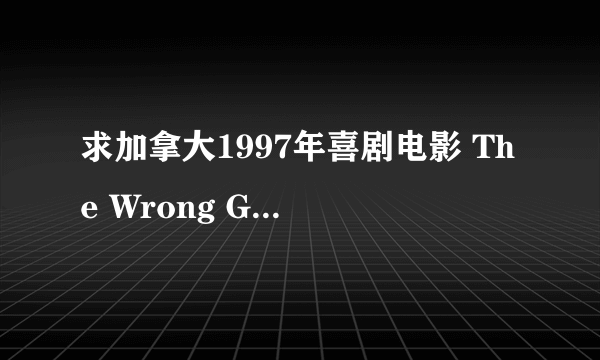 求加拿大1997年喜剧电影 The Wrong G...